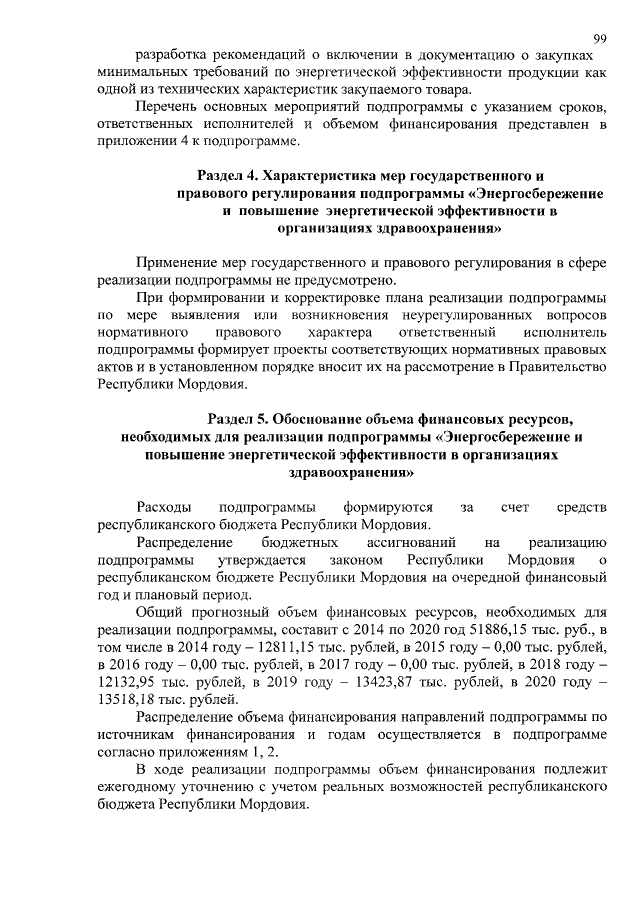 99

разработка рекомендаций о включении в документацию о закупках минимальных требований по энергетической эффективности продукции как одной из технических характеристик закупаемого товара.

Перечень основных мероприятий подпрограммы с указанием сроков, ответственных исполнителей и объемом финансирования представлен в приложении 4 к подпрограмме.

Раздел 4. Характеристика мер государственного и правового регулирования подпрограммы «Энергосбережение и повышение энергетической эффективности в организациях здравоохранения»

Применение мер государственного и правового регулирования в сфере реализации подпрограммы не предусмотрено.

При формировании и корректировке плана реализации подпрограммы по мере выявления или возникновения неурегулированных вопросов нормативного правового характера ответственный исполнитель подпрограммы формирует проекты соответствующих нормативных правовых актов и в установленном порядке вносит их на рассмотрение в Правительство Республики Мордовия.

Раздел 5. Обоснование объема финансовых ресурсов, необходимых для реализации подпрограммы «Энергосбережение и повышение энергетической эффективности в организациях здравоохранения»

Расходы подпрограммы формируются за счет средств республиканского бюджета Республики Мордовия.

Распределение бюджетных ассигнований на реализацию подпрограммы утверждается законом Республики Мордовия о республиканском бюджете Республики Мордовия на очередной финансовый год и плановый период.

Общий прогнозный объем финансовых ресурсов, необходимых для реализации подпрограммы, составит с 2014 по 2020 год 51886,15 тыс. руб., в том числе в 2014 году – 12811,15 тыс. рублей, в 2015 году – 0,00 тыс. рублей, в 2016 году – 0,00 тыс. рублей, в 2017 году – 0,00 тыс. рублей, в 2018 году – 12132,95 тыс. рублей, в 2019 году – 13423,87 тыс. рублей, в 2020 году – 13518,18 тыс. рублей.

Распределение объема финансирования направлений подпрограммы по источникам финансирования и годам осуществляется в подпрограмме согласно приложениям 1, 2.

В ходе реализации подпрограммы объем финансирования подлежит ежегодному уточнению с учетом реальных возможностей республиканского бюджета Республики Мордовия.